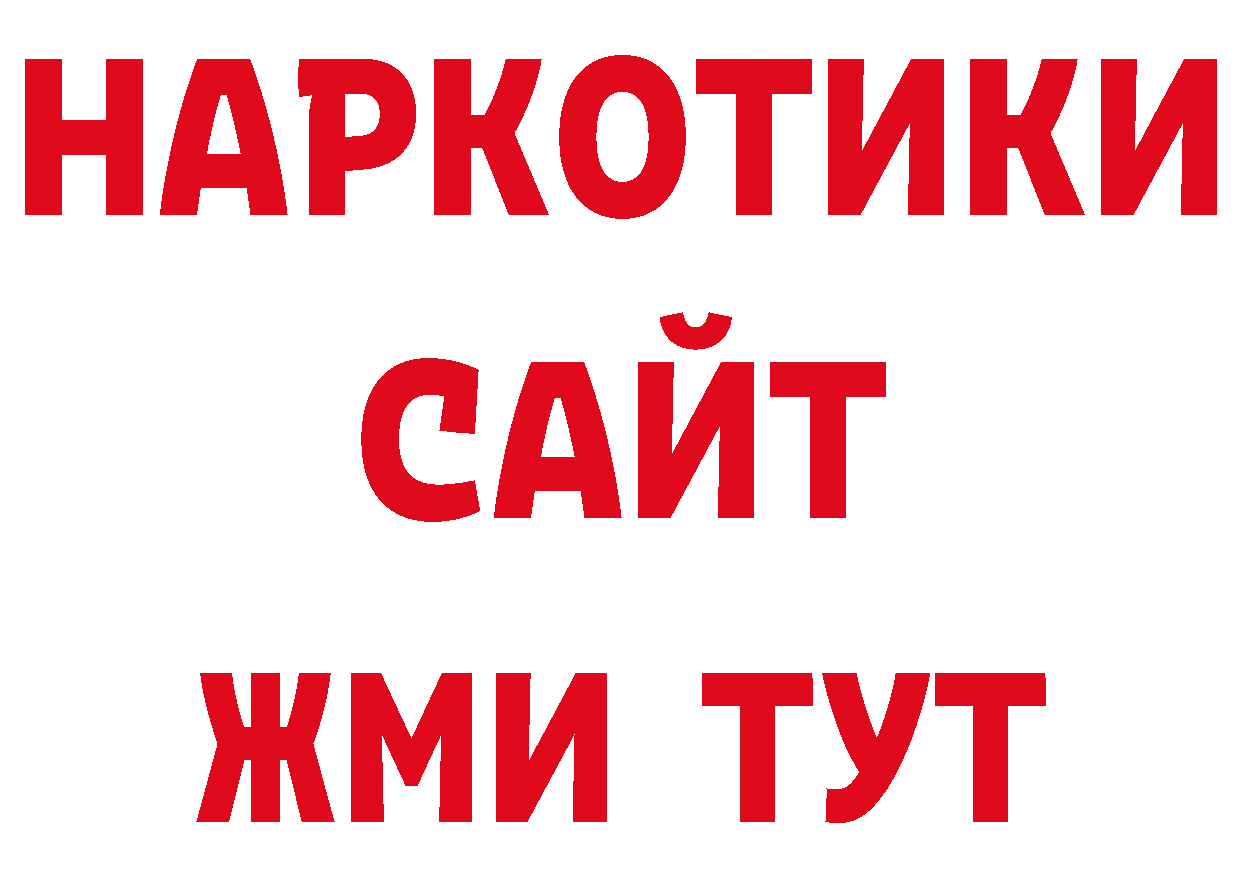 НАРКОТИКИ
САЙТ
ЖМИ ТУТ